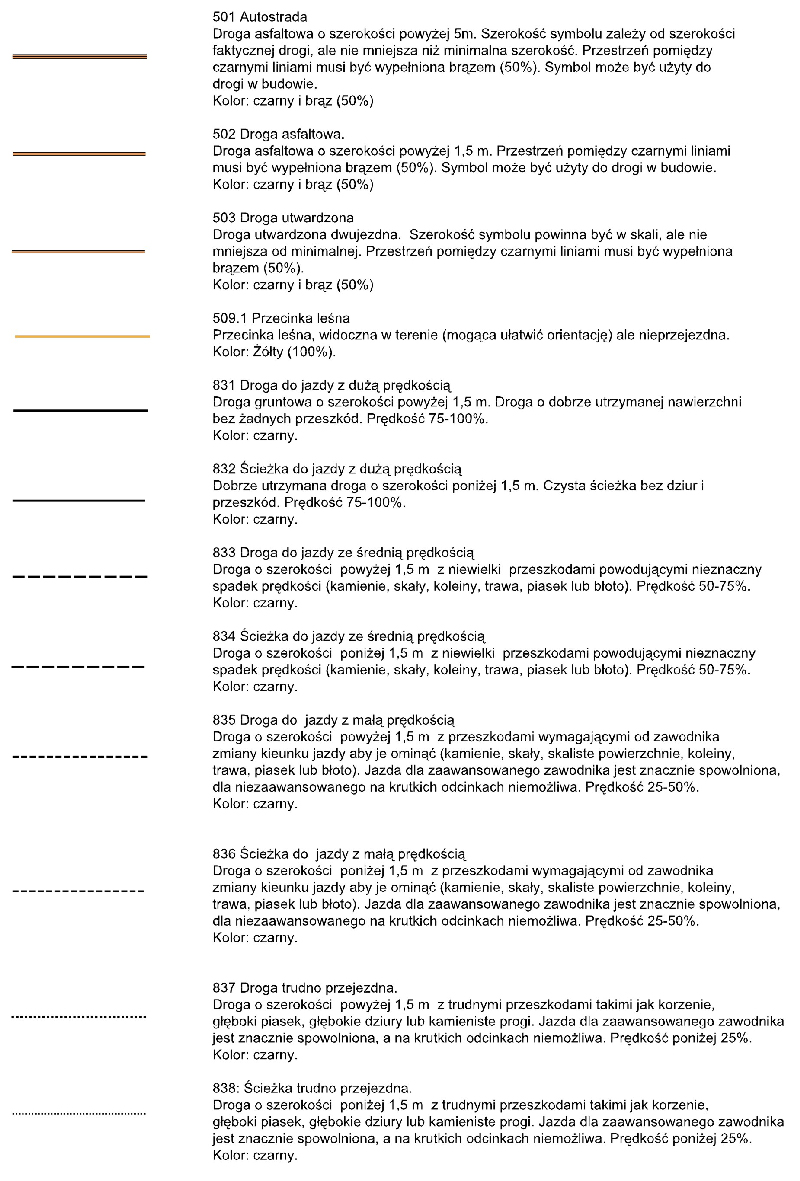 501 Autostrada
Droga asfaltowa o szerokości powyżej 5m. Szerokość symbolu zależy od szerokości faktycznej drogi, ale nie mniejsza niż minimalna szerokość. Przestrzeń pomiędzy czarnymi liniami musi być wypełniona brązem (50%). Symbol może być użyty do drogi w budowie.
Kolor: czarny i brąz (50%)

502 Droga asfaltowa.
Droga asfaltowa o szerokości powyżej 1,5 m. Przestrzeń pomiędzy czarnymi liniami musi być wypełniona brązem (50%). Symbol może być użyty do drogi w budowie.
Kolor: czarny i brąz (50%)

503 Droga utwardzona
Droga utwardzona dwujezdna. Szerokość symbolu powinna być w skali, ale nie mniejsza od minimalnej. Przestrzeń pomiędzy czarnymi liniami musi być wypełniona brązem (50%).
Kolor: czarny i brąz (50%)

509.1 Przecinka leśna
Przecinka leśna, widoczna w terenie (mogąca ułatwić orientację) ale nieprzejezdna.
Kolor: Żółty (100%).

831 Droga do jazdy z dużą prędkością
Droga gruntowa o szerokości powyżej 1,5 m. Droga o dobrze utrzymanej nawierzchni bez żadnych przeszkód. Prędkość 75-100%.
Kolor: czarny.

832 Ścieżka do jazdy z dużą prędkością
Dobrze utrzymana droga o szerokości poniżej 1,5 m. Czysta ścieżka bez dziur i przeszkód. Prędkość 75-100%.
Kolor: czarny.

833 Droga do jazdy ze średnią prędkością
Droga o szerokości powyżej 1,5 m z niewielki przeszkodami powodującymi nieznaczny spadek prędkości (kamienie, skały, koleiny, trawa, piasek lub błoto). Prędkość 50-75%.
Kolor: czarny.

834 Ścieżka do jazdy ze średnią prędkością
Droga o szerokości poniżej 1,5 m z niewielki przeszkodami powodującymi nieznaczny spadek prędkości (kamienie, skały, koleiny, trawa, piasek lub błoto). Prędkość 50-75%.
Kolor: czarny.

835 Droga do jazdy z małą prędkością
Droga o szerokości powyżej 1,5 m z przeszkodami wymagającymi od zawodnika zmiany kieunku jazdy aby je ominąć (kamienie, skały, skaliste powierzchnie, koleiny, trawa, piasek lub błoto). Jazda dla zaawansowanego zawodnika jest znacznie spowolniona, dla niezaawansowanego na krutkich odcinkach niemożliwa. Prędkość 25-50%.
Kolor: czarny.

836 Ścieżka do jazdy z małą prędkością
Droga o szerokości poniżej 1,5 m z przeszkodami wymagającymi od zawodnika zmiany kieunku jazdy aby je ominąć (kamienie, skały, skaliste powierzchnie, koleiny, trawa, piasek lub błoto). Jazda dla zaawansowanego zawodnika jest znacznie spowolniona, dla niezaawansowanego na krutkich odcinkach niemożliwa. Prędkość 25-50%.
Kolor: czarny.

837 Droga trudno przejezdna.
Droga o szerokości powyżej 1,5 m z trudnymi przeszkodami takimi jak korzenie, głęboki piasek, głębokie dziury lub kamieniste progi. Jazda dla zaawansowanego zawodnika jest znacznie spowolniona, a na krutkich odcinkach niemożliwa. Prędkość poniżej 25%.
Kolor: czarny.

838: Ścieżka trudno przejezdna.
Droga o szerokości poniżej 1,5 m z trudnymi przeszkodami takimi jak korzenie, głęboki piasek, głębokie dziury lub kamieniste progi. Jazda dla zaawansowanego zawodnika jest znacznie spowolniona, a na krutkich odcinkach niemożliwa. Prędkość poniżej 25%.
Kolor: czarny.